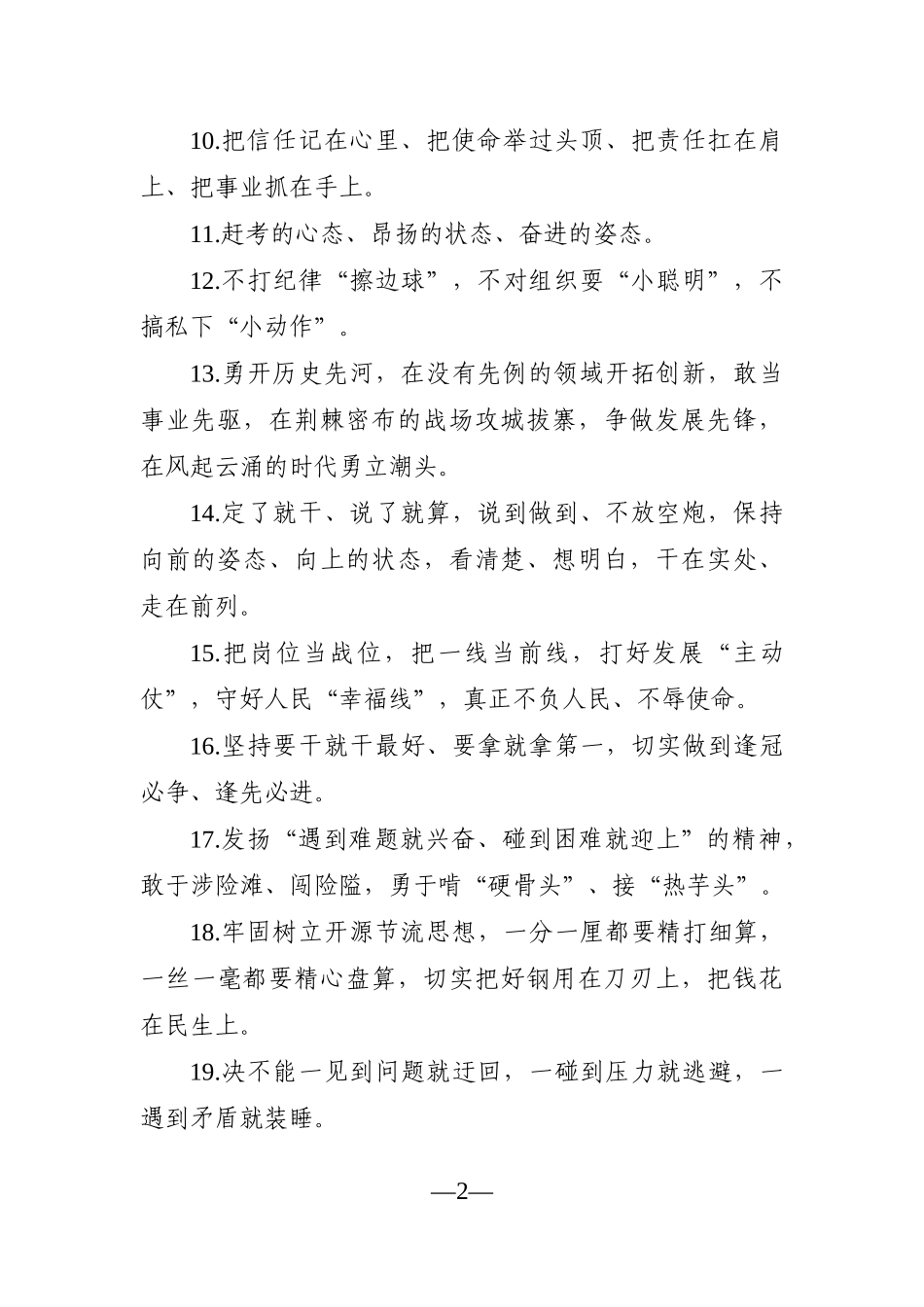 10.把信任记在心里、把使命举过头顶、把责任扛在肩上、把事业抓在手上。

11.赶考的心态、昂扬的状态、奋进的姿态。

12.不打纪律“擦边球”，不对组织耍“小聪明”，不搞私下“小动作”。

13.勇开历史先河，在没有先例的领域开拓创新，敢当事业先驱，在荆棘密布的战场攻城拔寨，争做发展先锋，在风起云涌的时代勇立潮头。

14.定了就干、说了就算，说到做到、不放空炮，保持向前的姿态、向上的状态，看清楚、想明白，干在实处、走在前列。

15.把岗位当战位，把一线当前线，打好发展“主动仗”，守好人民“幸福线”，真正不负人民、不辱使命。

16.坚持要干就干最好、要拿就拿第一，切实做到逢冠必争、逢先必进。

17.发扬“遇到难题就兴奋、碰到困难就迎上”的精神，敢于涉险滩、闯险隘，勇于啃“硬骨头”、接“热芋头”。

18.牢固树立开源节流思想，一分一厘都要精打细算，一丝一毫都要精心盘算，切实把好钢用在刀刃上，把钱花在民生上。

19.决不能一见到问题就迂回，一碰到压力就逃避，一遇到矛盾就装睡。

—2—